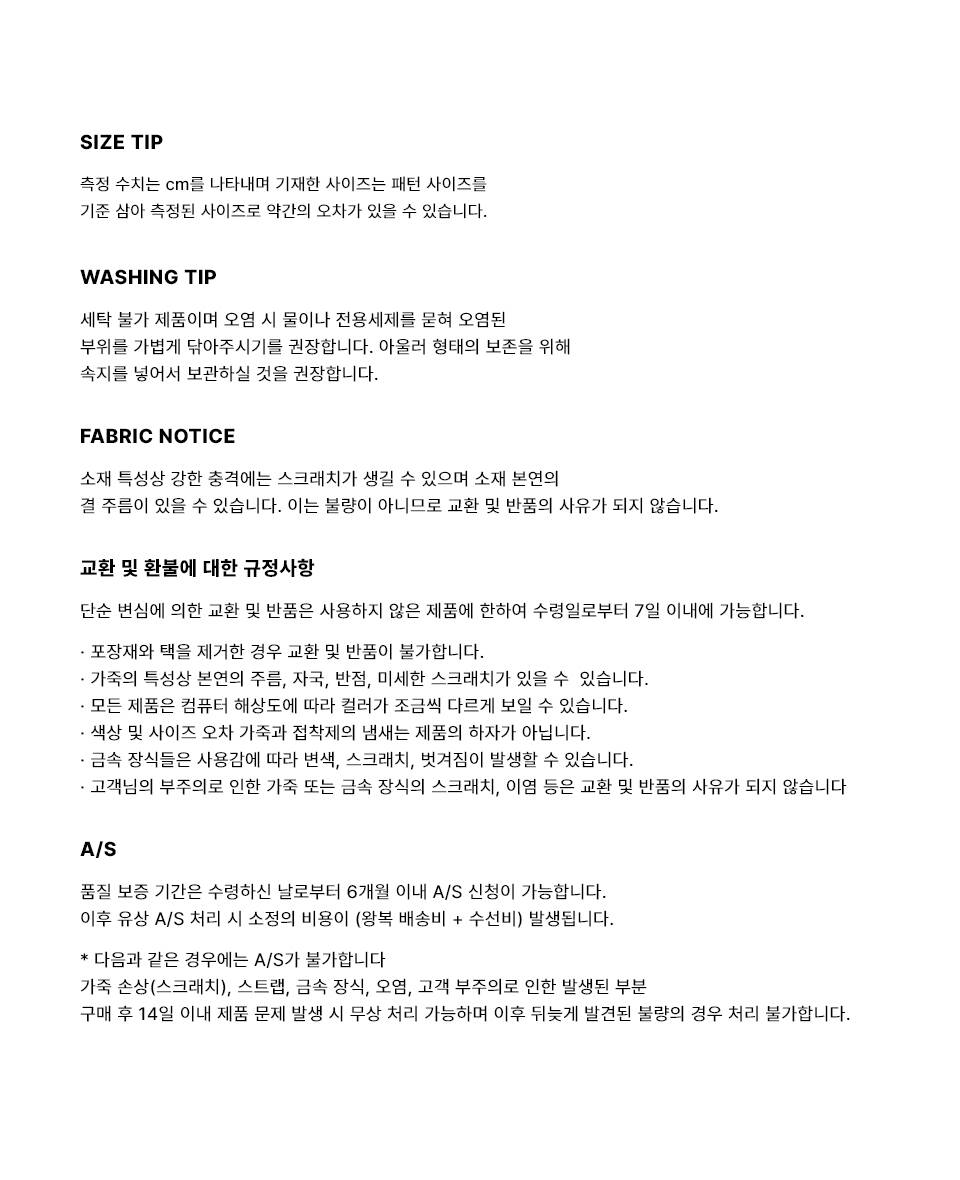 SIZE TIP

측정 수치는 cm를 나타내며 기재한 사이즈는 패턴 사이즈를 기준 삼아 측정된 사이즈로 약간의 오차가 있을 수 있습니다.

WASHING TIP

세탁 불가 제품이며 오염 시 물이나 전용세제를 묻혀 오염된 부위를 가볍게 닦아주시기를 권장합니다. 아울러 형태의 보존을 위해 속지를 넣어서 보관하실 것을 권장합니다.

FABRIC NOTICE

소재 특성상 강한 충격에는 스크래치가 생길 수 있으며 소재 본연의 결 주름이 있을 수 있습니다. 이는 불량이 아니므로 교환 및 반품의 사유가 되지 않습니다.

교환 및 환불에 대한 규정사항

단순 변심에 의한 교환 및 반품은 사용하지 않은 제품에 한하여 수령일로부터 7일 이내에 가능합니다.

· 포장재와 택을 제거한 경우 교환 및 반품이 불가합니다.
· 가죽의 특성상 본연의 주름, 자국, 반점, 미세한 스크래치가 있을 수 있습니다.
· 모든 제품은 컴퓨터 해상도에 따라 컬러가 조금씩 다르게 보일 수 있습니다.
· 색상 및 사이즈 오차 가죽과 접착제의 냄새는 제품의 하자가 아닙니다.
· 금속 장식들은 사용감에 따라 변색, 스크래치, 벗겨짐이 발생할 수 있습니다.
· 고객님의 부주의로 인한 가죽 또는 금속 장식의 스크래치, 이염 등은 교환 및 반품의 사유가 되지 않습니다

A/S

품질 보증 기간은 수령하신 날로부터 6개월 이내 A/S 신청이 가능합니다.
이후 유상 A/S 처리 시 소정의 비용이 (왕복 배송비 + 수선비) 발생됩니다.

* 다음과 같은 경우에는 A/S가 불가합니다
가죽 손상(스크래치), 스트랩, 금속 장식, 오염, 고객 부주의로 인한 발생된 부분
구매 후 14일 이내 제품 문제 발생 시 무상 처리 가능하며 이후 뒤늦게 발견된 불량의 경우 처리 불가합니다.